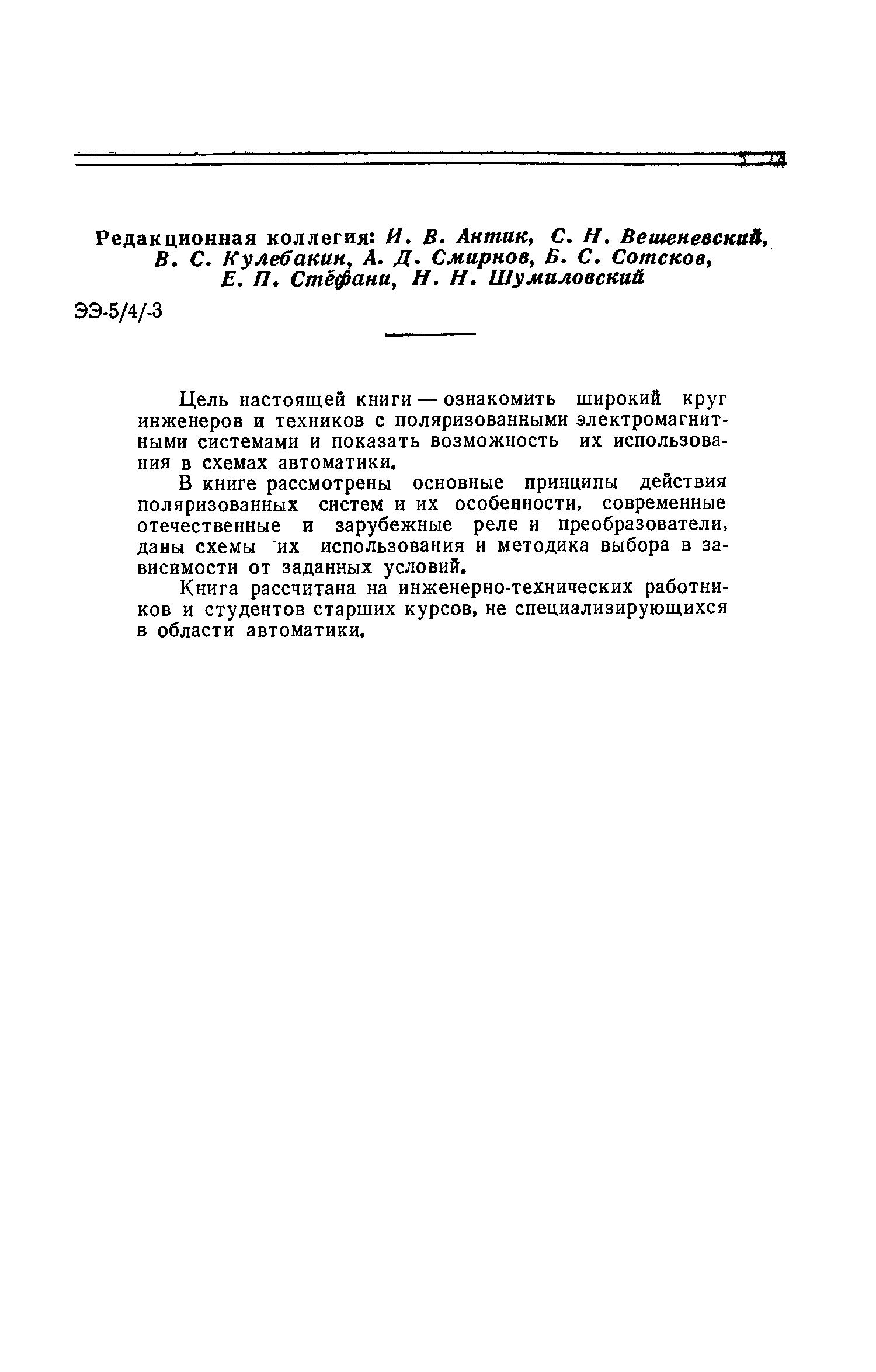 Редакционная коллегия: И. В. Антик, С. Н. Вешеневский, В. С. Кулебакин, А. Д. Смирнов, Б. С. Сотсков, Е. П. Стёфани, Н. Н. Шумиловский

ЭЭ-5/4/-3

Цель настоящей книги — ознакомить широкий круг инженеров и техников с поляризованными электромагнитными системами и показать возможность их использования в схемах автоматики.

В книге рассмотрены основные принципы действия поляризованных систем и их особенности, современные отечественные и зарубежные реле и преобразователи, даны схемы их использования и методика выбора в зависимости от заданных условий.

Книга рассчитана на инженерно-технических работников и студентов старших курсов, не специализирующихся в области автоматики.